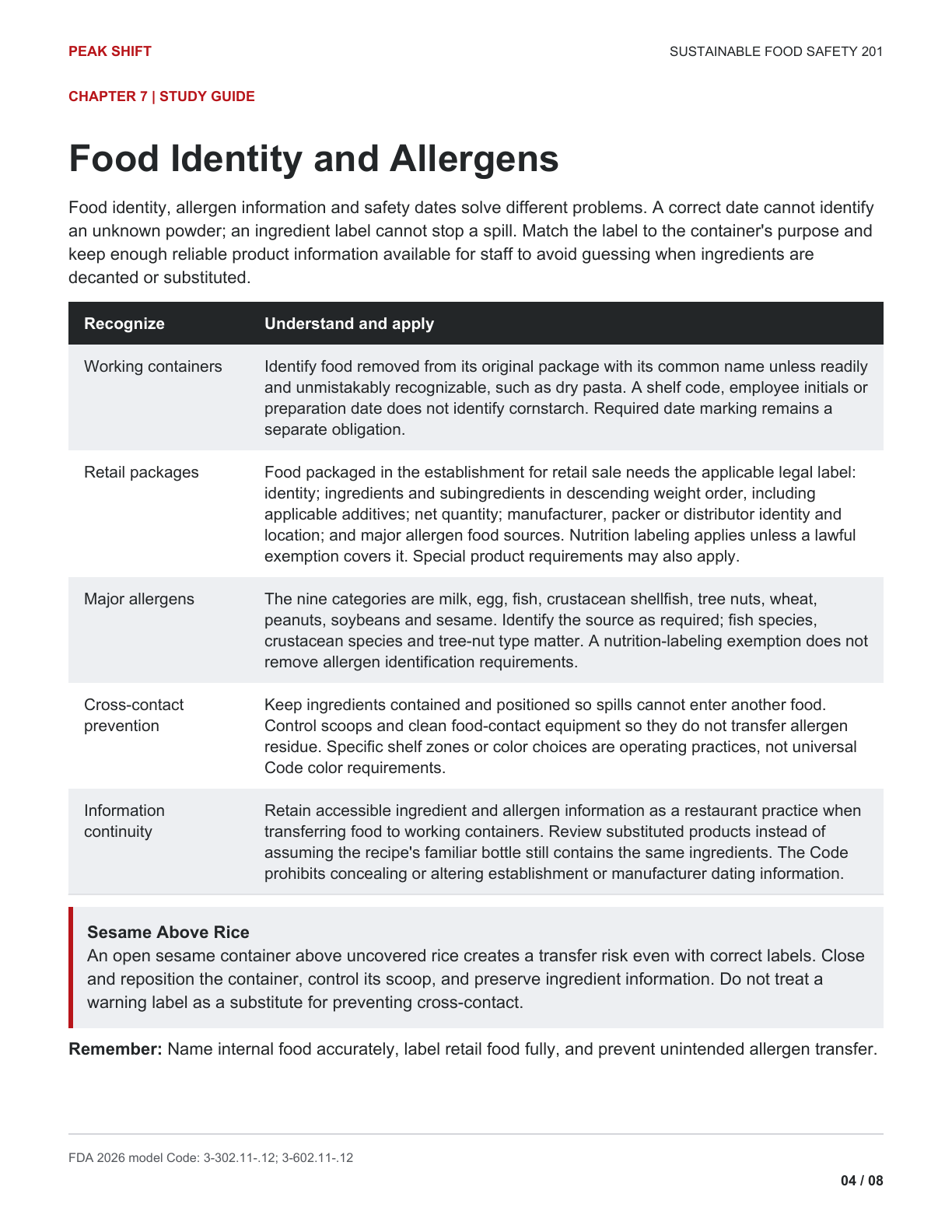 PEAK SHIFT

SUSTAINABLE FOOD SAFETY 201

CHAPTER 7 | STUDY GUIDE

Food Identity and Allergens

Food identity, allergen information and safety dates solve different problems. A correct date cannot identify an unknown powder; an ingredient label cannot stop a spill. Match the label to the container's purpose and keep enough reliable product information available for staff to avoid guessing when ingredients are decanted or substituted.

| Recognize | Understand and apply |
|---|---|
| Working containers | Identify food removed from its original package with its common name unless readily and unmistakably recognizable, such as dry pasta. A shelf code, employee initials or preparation date does not identify cornstarch. Required date marking remains a separate obligation. |
| Retail packages | Food packaged in the establishment for retail sale needs the applicable legal label: identity; ingredients and subingredients in descending weight order, including applicable additives; net quantity; manufacturer, packer or distributor identity and location; and major allergen food sources. Nutrition labeling applies unless a lawful exemption covers it. Special product requirements may also apply. |
| Major allergens | The nine categories are milk, egg, fish, crustacean shellfish, tree nuts, wheat, peanuts, soybeans and sesame. Identify the source as required; fish species, crustacean species and tree-nut type matter. A nutrition-labeling exemption does not remove allergen identification requirements. |
| Cross-contact prevention | Keep ingredients contained and positioned so spills cannot enter another food. Control scoops and clean food-contact equipment so they do not transfer allergen residue. Specific shelf zones or color choices are operating practices, not universal Code color requirements. |
| Information continuity | Retain accessible ingredient and allergen information as a restaurant practice when transferring food to working containers. Review substituted products instead of assuming the recipe's familiar bottle still contains the same ingredients. The Code prohibits concealing or altering establishment or manufacturer dating information. |

Sesame Above Rice
An open sesame container above uncovered rice creates a transfer risk even with correct labels. Close and reposition the container, control its scoop, and preserve ingredient information. Do not treat a warning label as a substitute for preventing cross-contact.

Remember: Name internal food accurately, label retail food fully, and prevent unintended allergen transfer.

FDA 2026 model Code: 3-302.11-.12; 3-602.11-.12

04 / 08